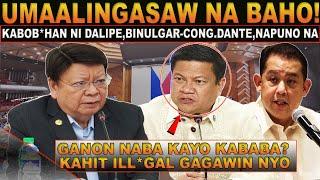 UMAALINGASAW NA BAHO!
KABOB*HAN NI DALIPE,BINULGAR-CONG.DANTE,NAPUNO NA

GANON NABA KAYO KABABA?
KAHIT ILL*GAL GAGAWIN NYO